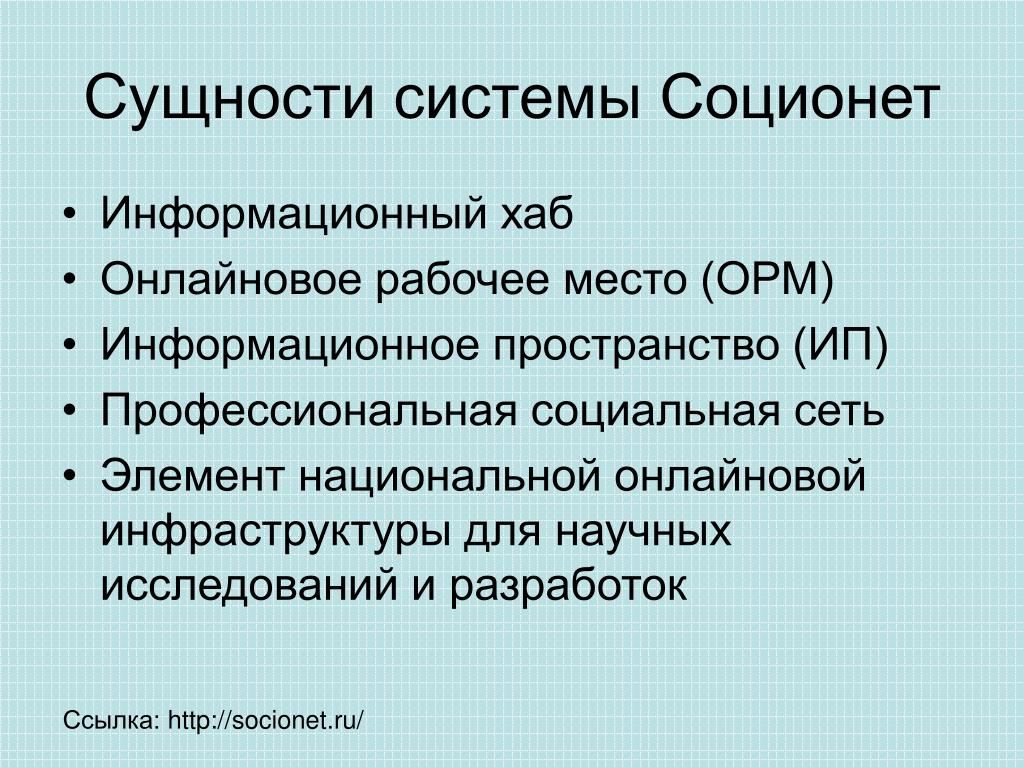 Сущности системы Соционет

• Информационный хаб
• Онлайновое рабочее место (ОРМ)
• Информационное пространство (ИП)
• Профессиональная социальная сеть
• Элемент национальной онлайновой инфраструктуры для научных исследований и разработок

Ссылка: http://socionet.ru/